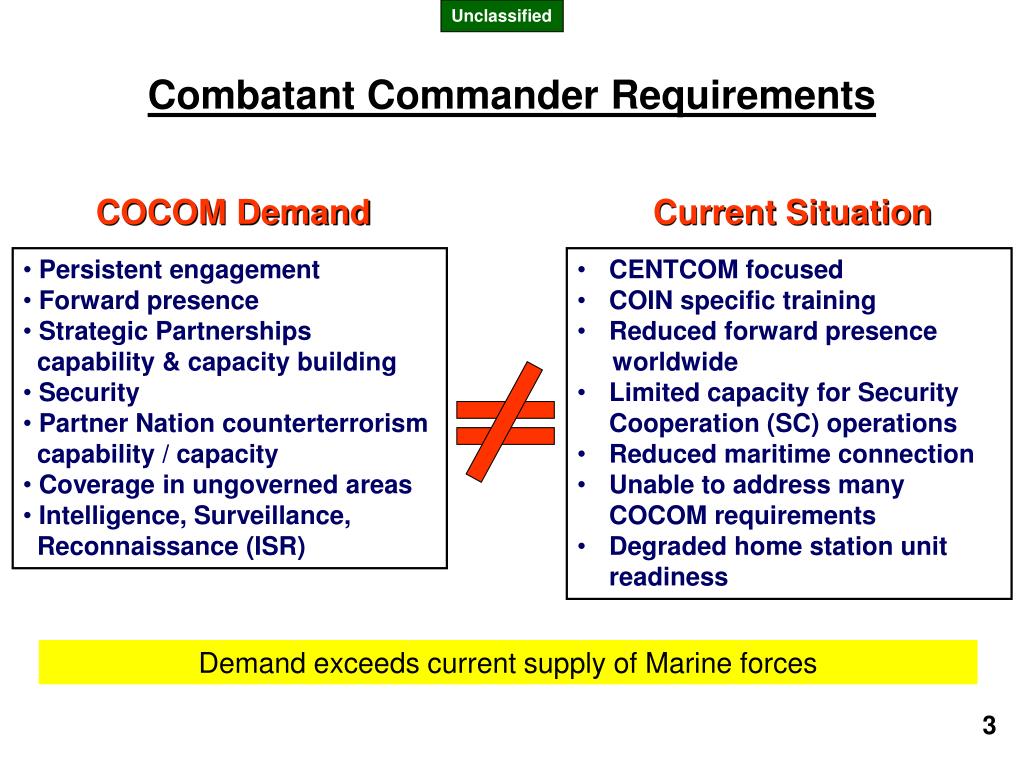 Unclassified

Combatant Commander Requirements

COCOM Demand

• Persistent engagement
• Forward presence
• Strategic Partnerships capability & capacity building
• Security
• Partner Nation counterterrorism capability / capacity
• Coverage in ungoverned areas
• Intelligence, Surveillance, Reconnaissance (ISR)

Current Situation

• CENTCOM focused
• COIN specific training
• Reduced forward presence worldwide
• Limited capacity for Security Cooperation (SC) operations
• Reduced maritime connection
• Unable to address many COCOM requirements
• Degraded home station unit readiness

Demand exceeds current supply of Marine forces

3